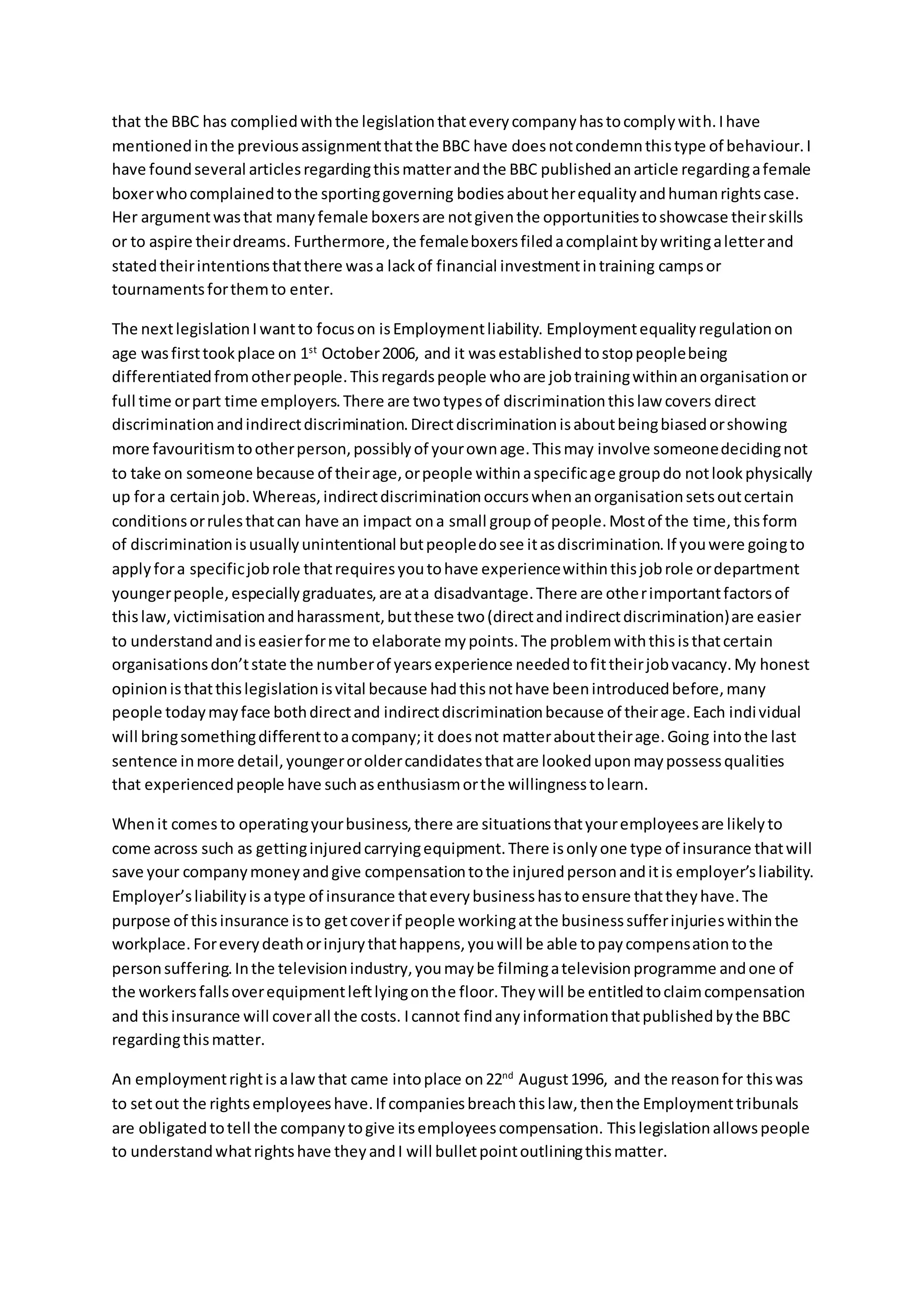 that the BBC has complied with the legislation that every company has to comply with. I have mentioned in the previous assignment that the BBC have does not condemn this type of behaviour. I have found several articles regarding this matter and the BBC published an article regarding a female boxer who complained to the sporting governing bodies about her equality and human rights case. Her argument was that many female boxers are not given the opportunities to showcase their skills or to aspire their dreams. Furthermore, the female boxers filed a complaint by writing a letter and stated their intentions that there was a lack of financial investment in training camps or tournaments for them to enter.

The next legislation I want to focus on is Employment liability. Employment equality regulation on age was first took place on 1$^{st}$ October 2006, and it was established to stop people being differentiated from other people. This regards people who are job training within an organisation or full time or part time employers. There are two types of discrimination this law covers direct discrimination and indirect discrimination. Direct discrimination is about being biased or showing more favouritism to other person, possibly of your own age. This may involve someone deciding not to take on someone because of their age, or people within a specific age group do not look physically up for a certain job. Whereas, indirect discrimination occurs when an organisation sets out certain conditions or rules that can have an impact on a small group of people. Most of the time, this form of discrimination is usually unintentional but people do see it as discrimination. If you were going to apply for a specific job role that requires you to have experience within this job role or department younger people, especially graduates, are at a disadvantage. There are other important factors of this law, victimisation and harassment, but these two (direct and indirect discrimination) are easier to understand and is easier for me to elaborate my points. The problem with this is that certain organisations don't state the number of years experience needed to fit their job vacancy. My honest opinion is that this legislation is vital because had this not have been introduced before, many people today may face both direct and indirect discrimination because of their age. Each individual will bring something different to a company; it does not matter about their age. Going into the last sentence in more detail, younger or older candidates that are looked upon may possess qualities that experienced people have such as enthusiasm or the willingness to learn.

When it comes to operating your business, there are situations that your employees are likely to come across such as getting injured carrying equipment. There is only one type of insurance that will save your company money and give compensation to the injured person and it is employer's liability. Employer's liability is a type of insurance that every business has to ensure that they have. The purpose of this insurance is to get cover if people working at the business suffer injuries within the workplace. For every death or injury that happens, you will be able to pay compensation to the person suffering. In the television industry, you may be filming a television programme and one of the workers falls over equipment left lying on the floor. They will be entitled to claim compensation and this insurance will cover all the costs. I cannot find any information that published by the BBC regarding this matter.

An employment right is a law that came into place on 22$^{nd}$ August 1996, and the reason for this was to set out the rights employees have. If companies breach this law, then the Employment tribunals are obligated to tell the company to give its employees compensation. This legislation allows people to understand what rights have they and I will bullet point outlining this matter.